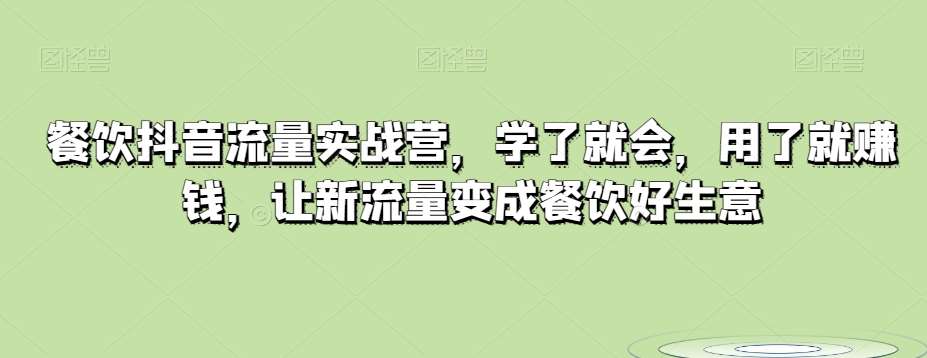 图怪兽 图怪兽 图怪兽

餐饮抖音流量实战营，学了就会，用了就赚钱，让新流量变成餐饮好生意